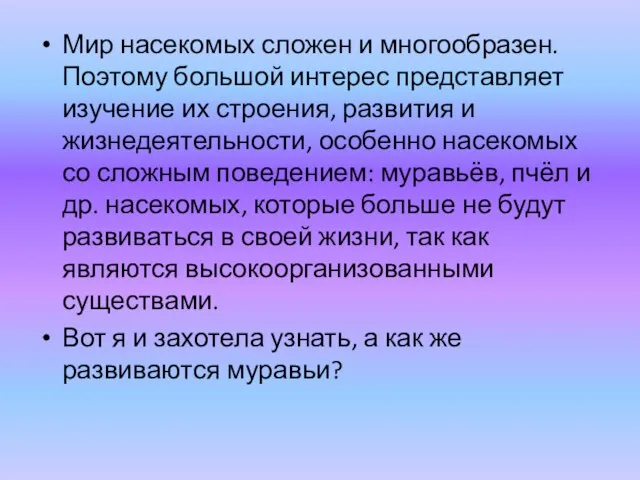 • Мир насекомых сложен и многообразен. Поэтому большой интерес представляет изучение их строения, развития и жизнедеятельности, особенно насекомых со сложным поведением: муравьёв, пчёл и др. насекомых, которые больше не будут развиваться в своей жизни, так как являются высокоорганизованными существами.

• Вот я и захотела узнать, а как же развиваются муравьи?